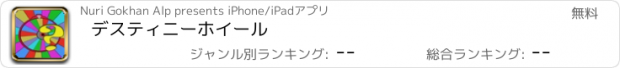 Nuri Gokhan Alp presents iPhone/iPadアプリ

無料

デスティニーホイール

ジャンル別ランキング: --

総合ランキング: --